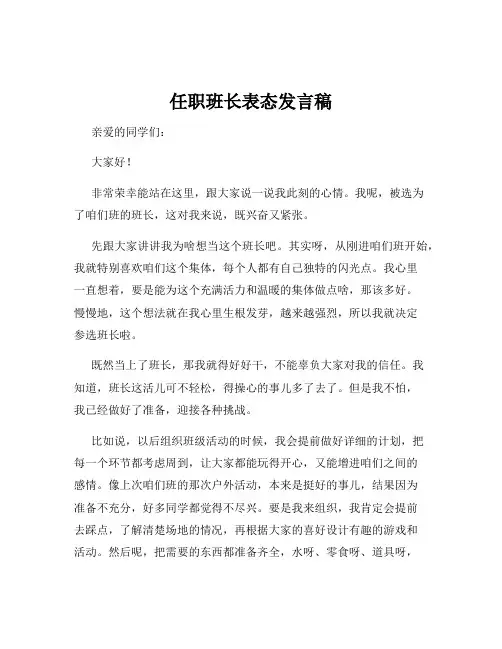 任职班长表态发言稿

亲爱的同学们：

大家好！

非常荣幸能站在这里，跟大家说一说我此刻的心情。我呢，被选为了咱们班的班长，这对我来说，既兴奋又紧张。

先跟大家讲讲我为啥想当这个班长吧。其实呀，从刚进咱们班开始，我就特别喜欢咱们这个集体，每个人都有自己独特的闪光点。我心里一直想着，要是能为这个充满活力和温暖的集体做点啥，那该多好。慢慢地，这个想法就在我心里生根发芽，越来越强烈，所以我就决定参选班长啦。

既然当上了班长，那我就得好好干，不能辜负大家对我的信任。我知道，班长这活儿可不轻松，得操心的事儿多了去了。但是我不怕，我已经做好了准备，迎接各种挑战。

比如说，以后组织班级活动的时候，我会提前做好详细的计划，把每一个环节都考虑周到，让大家都能玩得开心，又能增进咱们之间的感情。像上次咱们班的那次户外活动，本来是挺好的事儿，结果因为准备不充分，好多同学都觉得不尽兴。要是我来组织，我肯定会提前去踩点，了解清楚场地的情况，再根据大家的喜好设计有趣的游戏和活动。然后呢，把需要的东西都准备齐全，水呀、零食呀、道具呀，